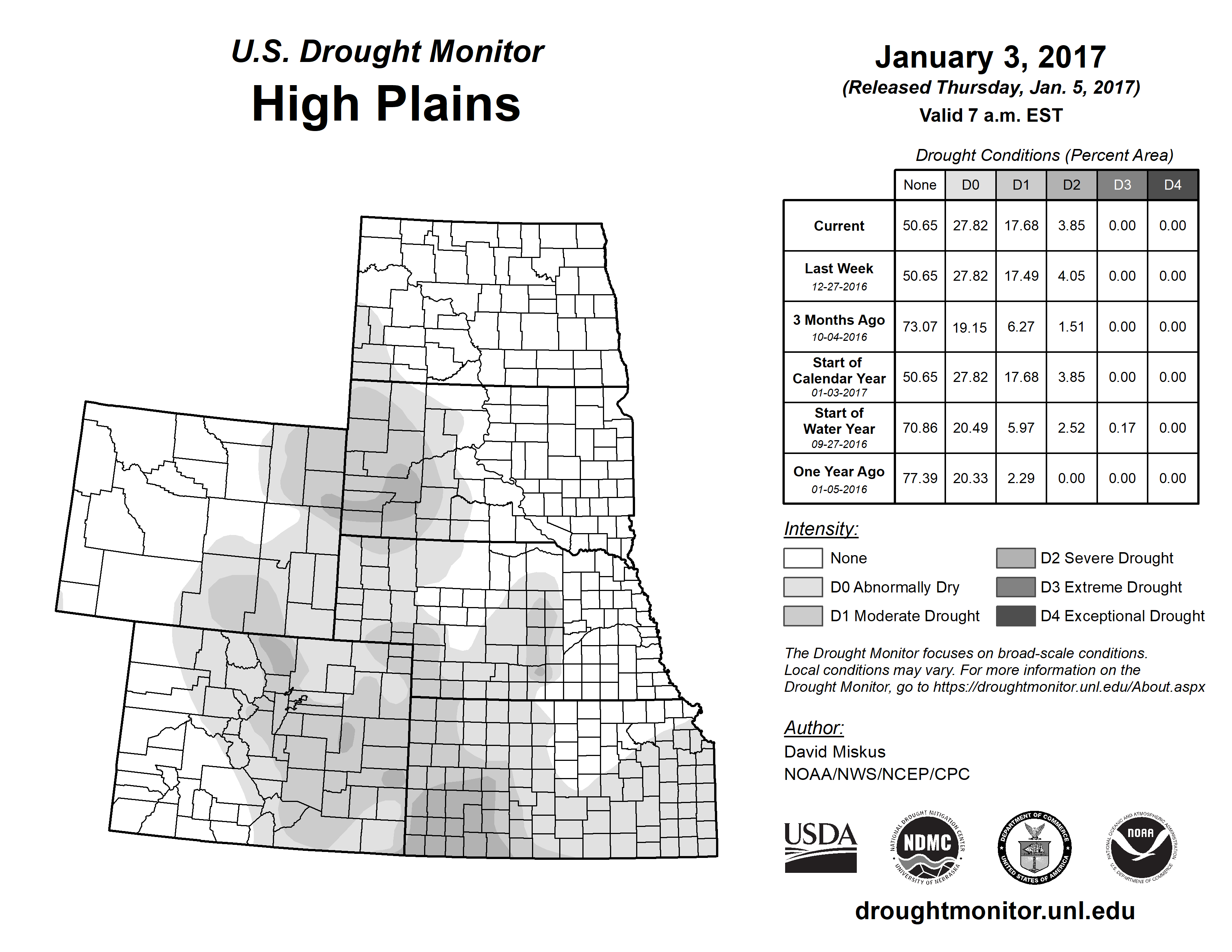 U.S. Drought Monitor
High Plains

January 3, 2017
(Released Thursday, Jan. 5, 2017)
Valid 7 a.m. EST

Drought Conditions (Percent Area)

| | None | D0 | D1 | D2 | D3 | D4 |
|---|---|---|---|---|---|---|
| Current | 50.65 | 27.82 | 17.68 | 3.85 | 0.00 | 0.00 |
| Last Week 12-27-2016 | 50.65 | 27.82 | 17.49 | 4.05 | 0.00 | 0.00 |
| 3 Months Ago 10-04-2016 | 73.07 | 19.15 | 6.27 | 1.51 | 0.00 | 0.00 |
| Start of Calendar Year 01-03-2017 | 50.65 | 27.82 | 17.68 | 3.85 | 0.00 | 0.00 |
| Start of Water Year 09-27-2016 | 70.86 | 20.49 | 5.97 | 2.52 | 0.17 | 0.00 |
| One Year Ago 01-05-2016 | 77.39 | 20.33 | 2.29 | 0.00 | 0.00 | 0.00 |

Intensity:
None
D0 Abnormally Dry
D1 Moderate Drought
D2 Severe Drought
D3 Extreme Drought
D4 Exceptional Drought

The Drought Monitor focuses on broad-scale conditions. Local conditions may vary. For more information on the Drought Monitor, go to https://droughtmonitor.unl.edu/About.aspx

Author:
David Miskus
NOAA/NWS/NCEP/CPC

USDA
NATIONAL DROUGHT MITIGATION CENTER NDMC UNIVERSITY OF NEBRASKA
DEPARTMENT OF COMMERCE UNITED STATES OF AMERICA
NATIONAL OCEANIC AND ATMOSPHERIC ADMINISTRATION NOAA U.S. DEPARTMENT OF COMMERCE

droughtmonitor.unl.edu